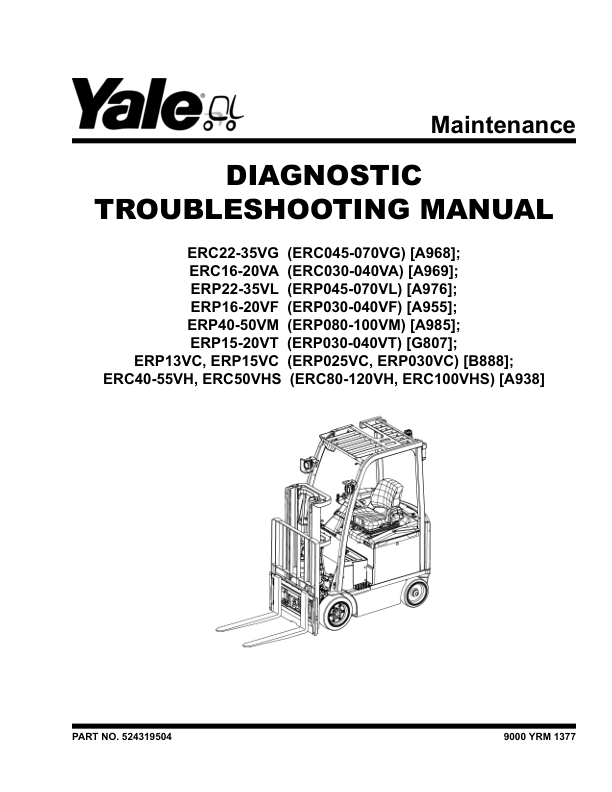 Yale

Maintenance

DIAGNOSTIC TROUBLESHOOTING MANUAL

ERC22-35VG (ERC045-070VG) [A968];
ERC16-20VA (ERC030-040VA) [A969];
ERP22-35VL (ERP045-070VL) [A976];
ERP16-20VF (ERP030-040VF) [A955];
ERP40-50VM (ERP080-100VM) [A985];
ERP15-20VT (ERP030-040VT) [G807];
ERP13VC, ERP15VC (ERP025VC, ERP030VC) [B888];
ERC40-55VH, ERC50VHS (ERC80-120VH, ERC100VHS) [A938]

PART NO. 524319504

9000 YRM 1377